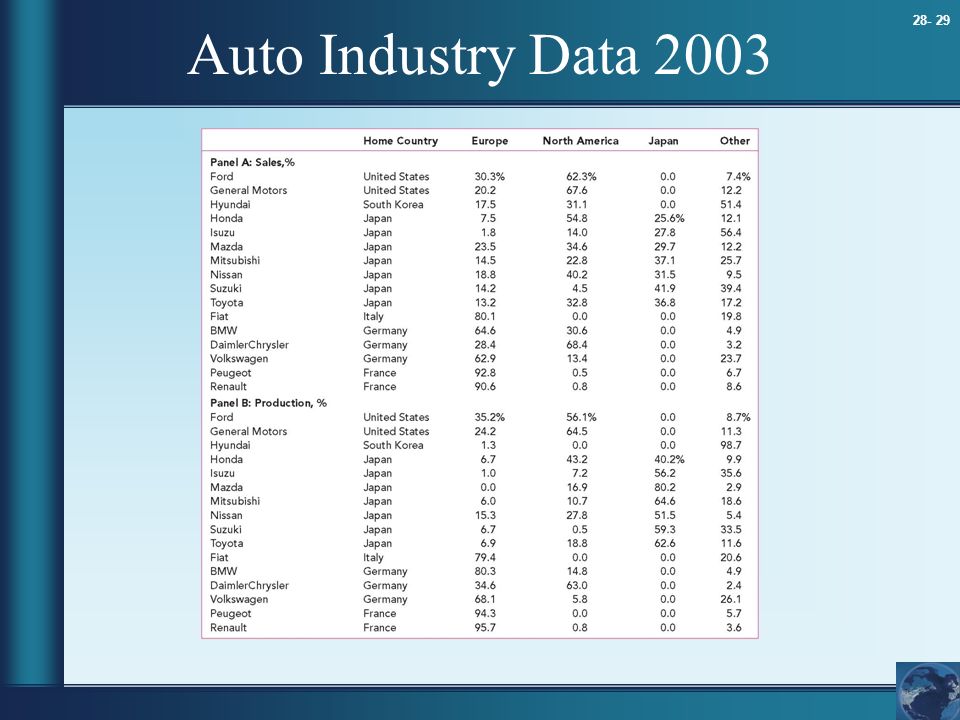 28- 29

Auto Industry Data 2003

| | Home Country | Europe | North America | Japan | Other |
|---|---|---|---|---|---|
| **Panel A: Sales,%** | | | | | |
| Ford | United States | 30.3% | 62.3% | 0.0 | 7.4% |
| General Motors | United States | 20.2 | 67.6 | 0.0 | 12.2 |
| Hyundai | South Korea | 17.5 | 31.1 | 0.0 | 51.4 |
| Honda | Japan | 7.5 | 54.8 | 25.6% | 12.1 |
| Isuzu | Japan | 1.8 | 14.0 | 27.8 | 56.4 |
| Mazda | Japan | 23.5 | 34.6 | 29.7 | 12.2 |
| Mitsubishi | Japan | 14.5 | 22.8 | 37.1 | 25.7 |
| Nissan | Japan | 18.8 | 40.2 | 31.5 | 9.5 |
| Suzuki | Japan | 14.2 | 4.5 | 41.9 | 39.4 |
| Toyota | Japan | 13.2 | 32.8 | 36.8 | 17.2 |
| Fiat | Italy | 80.1 | 0.0 | 0.0 | 19.8 |
| BMW | Germany | 64.6 | 30.6 | 0.0 | 4.9 |
| DaimlerChrysler | Germany | 28.4 | 68.4 | 0.0 | 3.2 |
| Volkswagen | Germany | 62.9 | 13.4 | 0.0 | 23.7 |
| Peugeot | France | 92.8 | 0.5 | 0.0 | 6.7 |
| Renault | France | 90.6 | 0.8 | 0.0 | 8.6 |
| **Panel B: Production, %** | | | | | |
| Ford | United States | 35.2% | 56.1% | 0.0 | 8.7% |
| General Motors | United States | 24.2 | 64.5 | 0.0 | 11.3 |
| Hyundai | South Korea | 1.3 | 0.0 | 0.0 | 98.7 |
| Honda | Japan | 6.7 | 43.2 | 40.2% | 9.9 |
| Isuzu | Japan | 1.0 | 7.2 | 56.2 | 35.6 |
| Mazda | Japan | 0.0 | 16.9 | 80.2 | 2.9 |
| Mitsubishi | Japan | 6.0 | 10.7 | 64.6 | 18.6 |
| Nissan | Japan | 15.3 | 27.8 | 51.5 | 5.4 |
| Suzuki | Japan | 6.7 | 0.5 | 59.3 | 33.5 |
| Toyota | Japan | 6.9 | 18.8 | 62.6 | 11.6 |
| Fiat | Italy | 79.4 | 0.0 | 0.0 | 20.6 |
| BMW | Germany | 80.3 | 14.8 | 0.0 | 4.9 |
| DaimlerChrysler | Germany | 34.6 | 63.0 | 0.0 | 2.4 |
| Volkswagen | Germany | 68.1 | 5.8 | 0.0 | 26.1 |
| Peugeot | France | 94.3 | 0.0 | 0.0 | 5.7 |
| Renault | France | 95.7 | 0.8 | 0.0 | 3.6 |